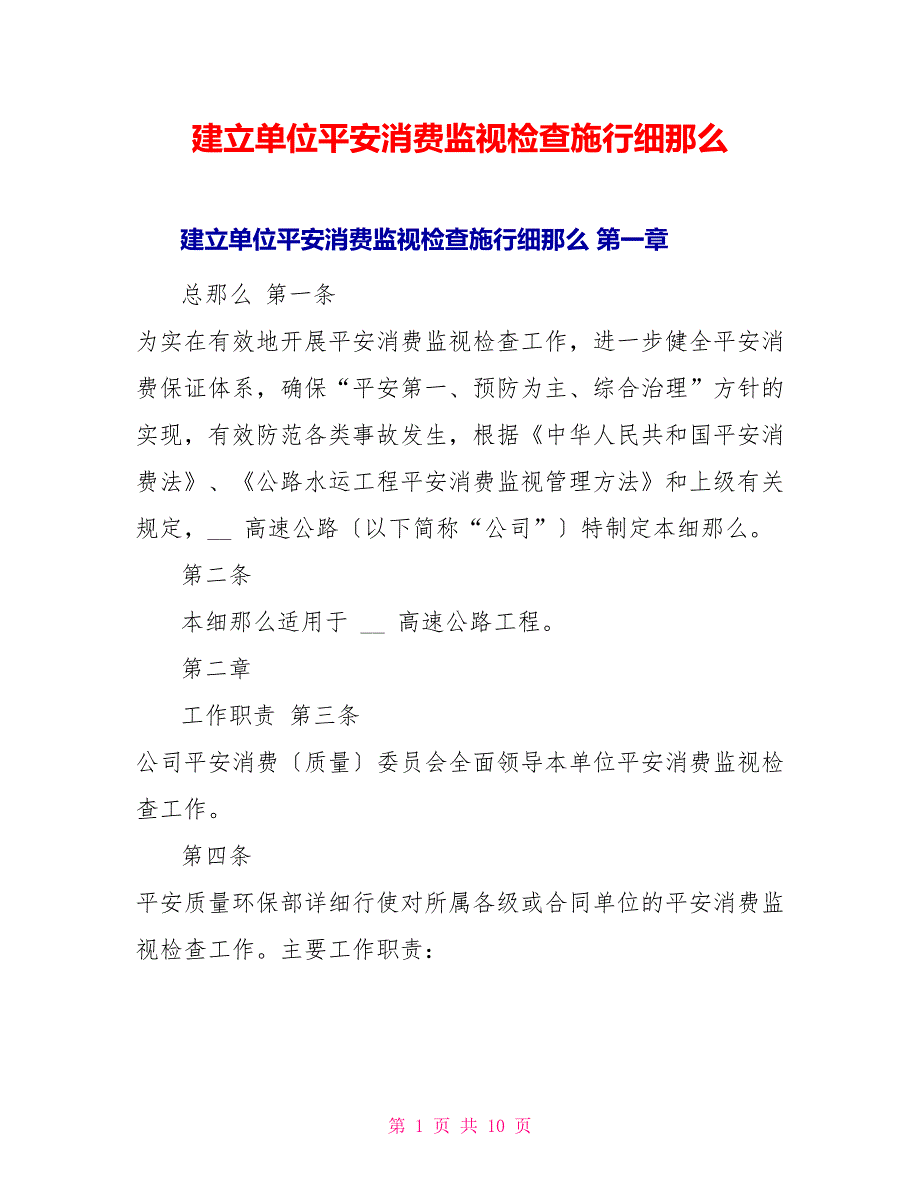 建立单位平安消费监视检查施行细那么

建立单位平安消费监视检查施行细那么 第一章

总那么 第一条

为实在有效地开展平安消费监视检查工作，进一步健全平安消费保证体系，确保“平安第一、预防为主、综合治理”方针的实现，有效防范各类事故发生，根据《中华人民共和国平安消费法》、《公路水运工程平安消费监视管理方法》和上级有关规定，__ 高速公路〔以下简称“公司”〕特制定本细那么。

第二条

本细那么适用于 __ 高速公路工程。

第二章

工作职责 第三条

公司平安消费〔质量〕委员会全面领导本单位平安消费监视检查工作。

第四条

平安质量环保部详细行使对所属各级或合同单位的平安消费监视检查工作。主要工作职责：

第 1 页 共 10 页